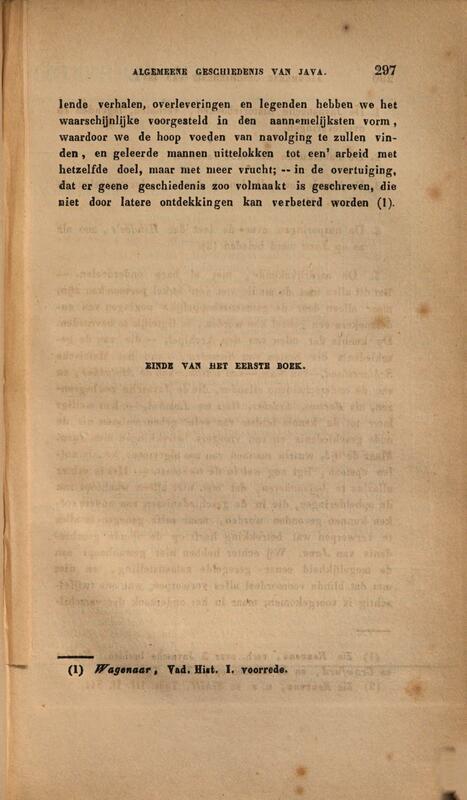 ALGEMEENE GESCHIEDENIS VAN JAVA. 297

lende verhalen, overleveringen en legenden hebben we het waarschijnlijke voorgesteld in den aannemelijksten vorm, waardoor we de hoop voeden van navolging te zullen vinden, en geleerde mannen uittelokken tot een' arbeid met hetzelfde doel, maar met meer vrucht; -- in de overtuiging, dat er geene geschiedenis zoo volmaakt is geschreven, die niet door latere ontdekkingen kan verbeterd worden (1).

EINDE VAN HET EERSTE BOEK.

(1) Wagenaar, Vad. Hist. I. voorrede.